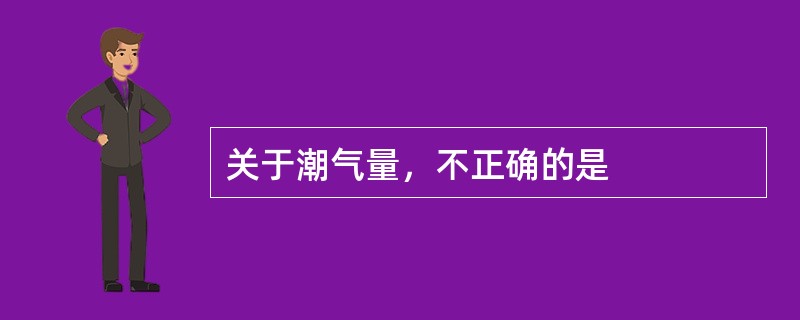 关于潮气量，不正确的是